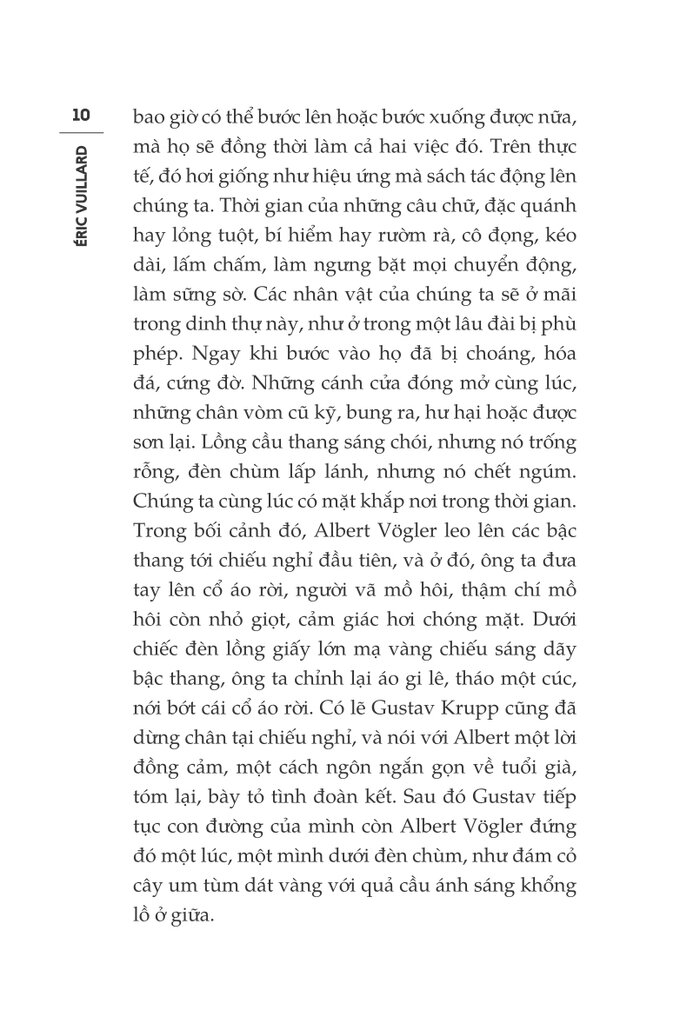 10

ÉRIC VUILLARD

bao giờ có thể bước lên hoặc bước xuống được nữa, mà họ sẽ đồng thời làm cả hai việc đó. Trên thực tế, đó hơi giống như hiệu ứng mà sách tác động lên chúng ta. Thời gian của những câu chữ, đặc quánh hay lỏng tuột, bí hiểm hay rườm rà, cô đọng, kéo dài, lấm chấm, làm ngưng bặt mọi chuyển động, làm sững sờ. Các nhân vật của chúng ta sẽ ở mãi trong dinh thự này, như ở trong một lâu đài bị phù phép. Ngay khi bước vào họ đã bị choáng, hóa đá, cứng đờ. Những cánh cửa đóng mở cùng lúc, những chân vòm cũ kỹ, bung ra, hư hại hoặc được sơn lại. Lồng cầu thang sáng chói, nhưng nó trống rỗng, đèn chùm lấp lánh, nhưng nó chết ngúm. Chúng ta cùng lúc có mặt khắp nơi trong thời gian. Trong bối cảnh đó, Albert Vögler leo lên các bậc thang tới chiếu nghỉ đầu tiên, và ở đó, ông ta đưa tay lên cổ áo rời, người vã mồ hôi, thậm chí mồ hôi còn nhỏ giọt, cảm giác hơi chóng mặt. Dưới chiếc đèn lồng giấy lớn mạ vàng chiếu sáng dãy bậc thang, ông ta chỉnh lại áo gi lê, tháo một cúc, nới bớt cái cổ áo rời. Có lẽ Gustav Krupp cũng đã dừng chân tại chiếu nghỉ, và nói với Albert một lời đồng cảm, một cách ngôn ngắn gọn về tuổi già, tóm lại, bày tỏ tình đoàn kết. Sau đó Gustav tiếp tục con đường của mình còn Albert Vögler đứng đó một lúc, một mình dưới đèn chùm, như đám cỏ cây um tùm dát vàng với quả cầu ánh sáng khổng lồ ở giữa.